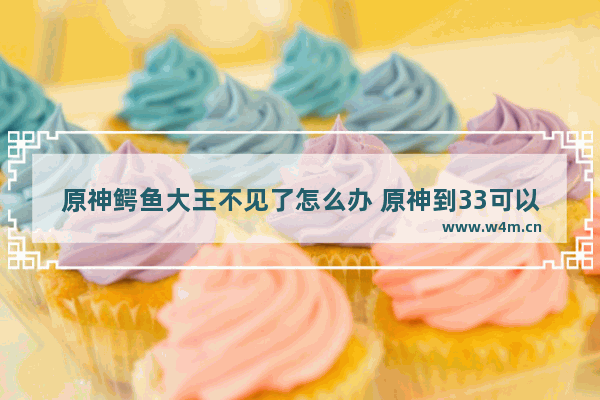 原神鳄鱼大王不见了怎么办 原神到33可以

www.w4m.cn